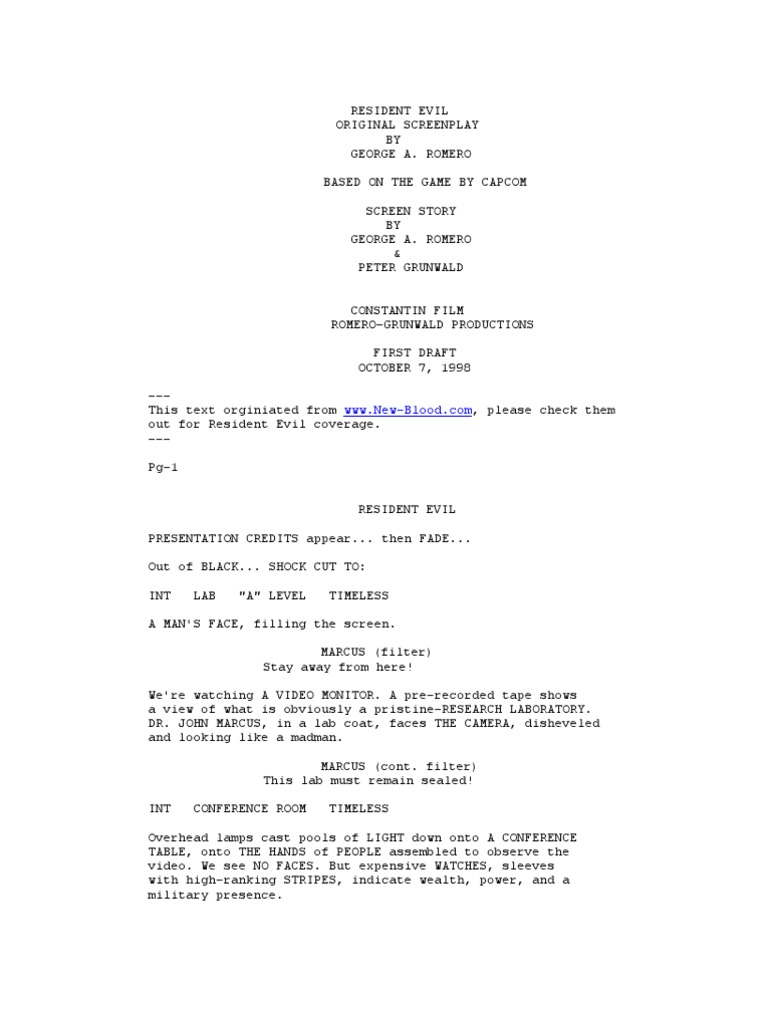 RESIDENT EVIL
ORIGINAL SCREENPLAY
BY
GEORGE A. ROMERO

BASED ON THE GAME BY CAPCOM

SCREEN STORY
BY
GEORGE A. ROMERO
&
PETER GRUNWALD

CONSTANTIN FILM
ROMERO-GRUNWALD PRODUCTIONS

FIRST DRAFT
OCTOBER 7, 1998

---
This text orginiated from www.New-Blood.com, please check them out for Resident Evil coverage.
---

Pg-1

RESIDENT EVIL

PRESENTATION CREDITS appear... then FADE...

Out of BLACK... SHOCK CUT TO:

INT LAB "A" LEVEL TIMELESS

A MAN'S FACE, filling the screen.

MARCUS (filter)
Stay away from here!

We're watching A VIDEO MONITOR. A pre-recorded tape shows a view of what is obviously a pristine-RESEARCH LABORATORY. DR. JOHN MARCUS, in a lab coat, faces THE CAMERA, disheveled and looking like a madman.

MARCUS (cont. filter)
This lab must remain sealed!

INT CONFERENCE ROOM TIMELESS

Overhead lamps cast pools of LIGHT down onto A CONFERENCE TABLE, onto THE HANDS of PEOPLE assembled to observe the video. We see NO FACES. But expensive WATCHES, sleeves with high-ranking STRIPES, indicate wealth, power, and a military presence.